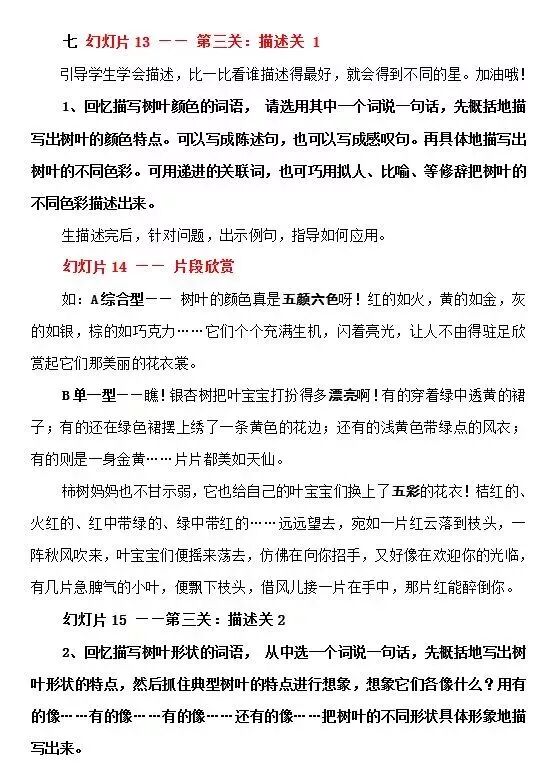 七 幻灯片 13 —— 第三关：描述关 1

引导学生学会描述，比一比看谁描述得最好，就会得到不同的星。加油哦！

1、回忆描写树叶颜色的词语， 请选用其中一个词说一句话，先概括地描写出树叶的颜色特点。可以写成陈述句，也可以写成感叹句。再具体地描写出树叶的不同色彩。可用递进的关联词，也可巧用拟人、比喻、等修辞把树叶的不同色彩描述出来。

生描述完后，针对问题，出示例句，指导如何应用。

幻灯片 14 —— 片段欣赏

如：A综合型—— 树叶的颜色真是五颜六色呀！红的如火，黄的如金，灰的如银，棕的如巧克力……它们个个充满生机，闪着亮光，让人不由得驻足欣赏起它们那美丽的花衣裳。

B单一型——瞧！银杏树把叶宝宝打扮得多漂亮啊！有的穿着绿中透黄的裙子；有的还在绿色裙摆上绣了一条黄色的花边；还有的浅黄色带绿点的风衣；有的则是一身金黄……片片都美如天仙。

柿树妈妈也不甘示弱，它也给自己的叶宝宝们换上了五彩的花衣！桔红的、火红的、红中带绿的、绿中带红的……远远望去，宛如一片红云落到枝头，一阵秋风吹来，叶宝宝们便摇来荡去，仿佛在向你招手，又好像在欢迎你的光临，有几片急脾气的小叶，便飘下枝头，借风儿接一片在手中，那片红能醉倒你。

幻灯片 15 ——第三关：描述关 2

2、回忆描写树叶形状的词语， 从中选一个词说一句话，先概括地写出树叶形状的特点，然后抓住典型树叶的特点进行想象，想象它们各像什么？用有的像……有的像……有的像……还有的像……把树叶的不同形状具体形象地描写出来。